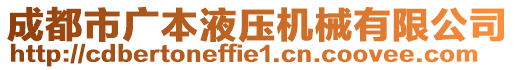 成都市广本液压机械有限公司
http://cdbertoneffie1.cn.coovee.com